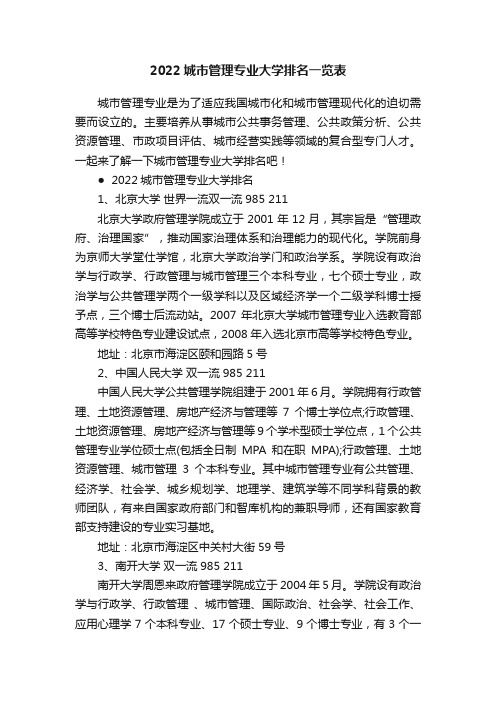 2022 城市管理专业大学排名一览表

城市管理专业是为了适应我国城市化和城市管理现代化的迫切需要而设立的。主要培养从事城市公共事务管理、公共政策分析、公共资源管理、市政项目评估、城市经营实践等领域的复合型专门人才。一起来了解一下城市管理专业大学排名吧！

● 2022 城市管理专业大学排名

1、北京大学 世界一流双一流 985 211

北京大学政府管理学院成立于 2001 年 12 月，其宗旨是“管理政府、治理国家”，推动国家治理体系和治理能力的现代化。学院前身为京师大学堂仕学馆，北京大学政治学门和政治学系。学院设有政治学与行政学、行政管理与城市管理三个本科专业，七个硕士专业，政治学与公共管理学两个一级学科以及区域经济学一个二级学科博士授予点，三个博士后流动站。2007 年北京大学城市管理专业入选教育部高等学校特色专业建设试点，2008 年入选北京市高等学校特色专业。

地址：北京市海淀区颐和园路 5 号

2、中国人民大学 双一流 985 211

中国人民大学公共管理学院组建于 2001 年 6 月。学院拥有行政管理、土地资源管理、房地产经济与管理等 7 个博士学位点;行政管理、土地资源管理、房地产经济与管理等 9 个学术型硕士学位点，1 个公共管理专业学位硕士点(包括全日制 MPA 和在职 MPA);行政管理、土地资源管理、城市管理 3 个本科专业。其中城市管理专业有公共管理、经济学、社会学、城乡规划学、地理学、建筑学等不同学科背景的教师团队，有来自国家政府部门和智库机构的兼职导师，还有国家教育部支持建设的专业实习基地。

地址：北京市海淀区中关村大街 59 号

3、南开大学 双一流 985 211

南开大学周恩来政府管理学院成立于 2004 年 5 月。学院设有政治学与行政学、行政管理 、城市管理、国际政治、社会学、社会工作、应用心理学 7 个本科专业、17 个硕士专业、9 个博士专业，有 3 个一